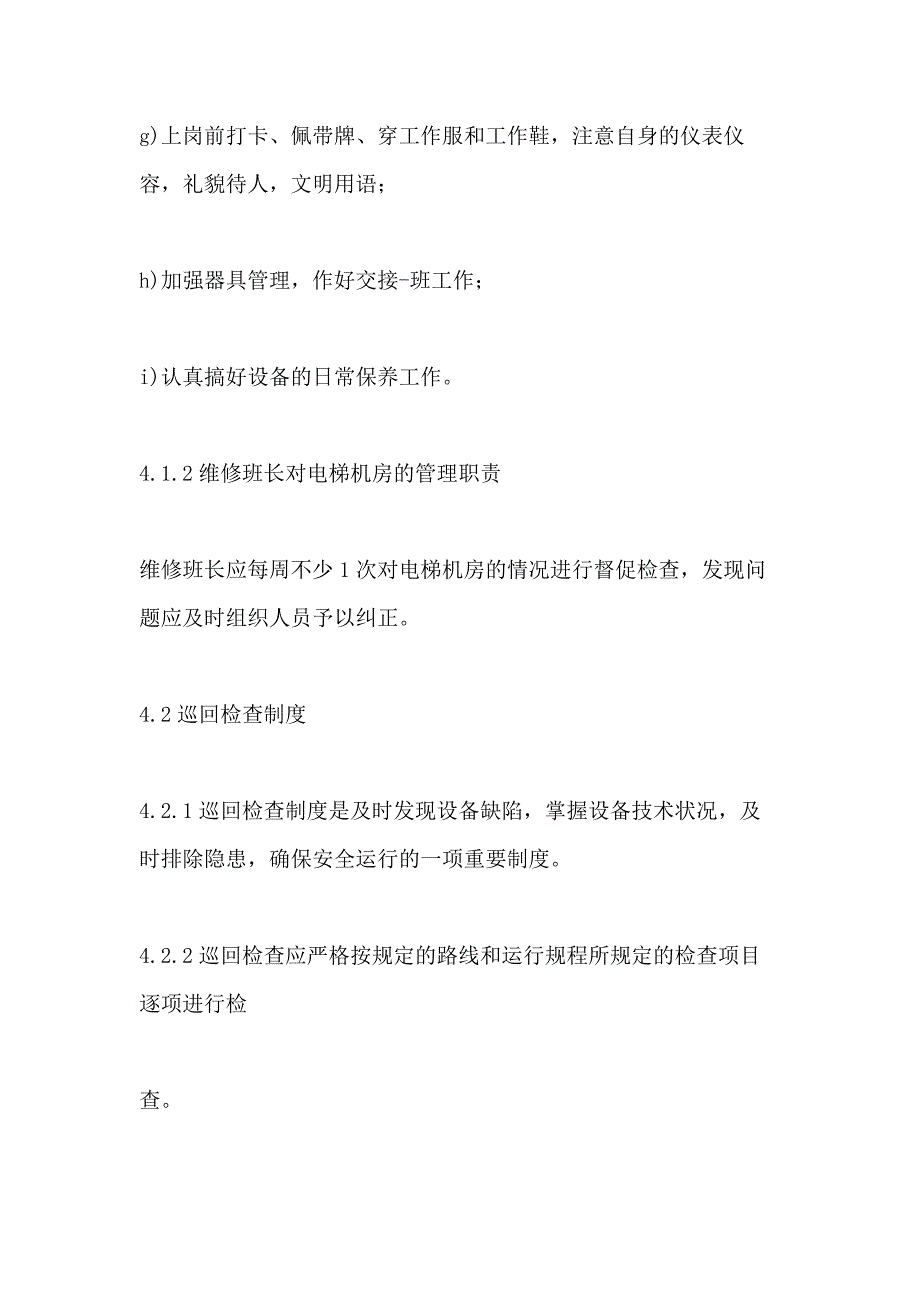 g)上岗前打卡、佩带牌、穿工作服和工作鞋，注意自身的仪表仪容，礼貌待人，文明用语；

h)加强器具管理，作好交接-班工作；

i)认真搞好设备的日常保养工作。

4.1.2 维修班长对电梯机房的管理职责

维修班长应每周不少 1 次对电梯机房的情况进行督促检查，发现问题应及时组织人员予以纠正。

4.2 巡回检查制度

4.2.1 巡回检查制度是及时发现设备缺陷，掌握设备技术状况，及时排除隐患，确保安全运行的一项重要制度。

4.2.2 巡回检查应严格按规定的路线和运行规程所规定的检查项目逐项进行检

查。